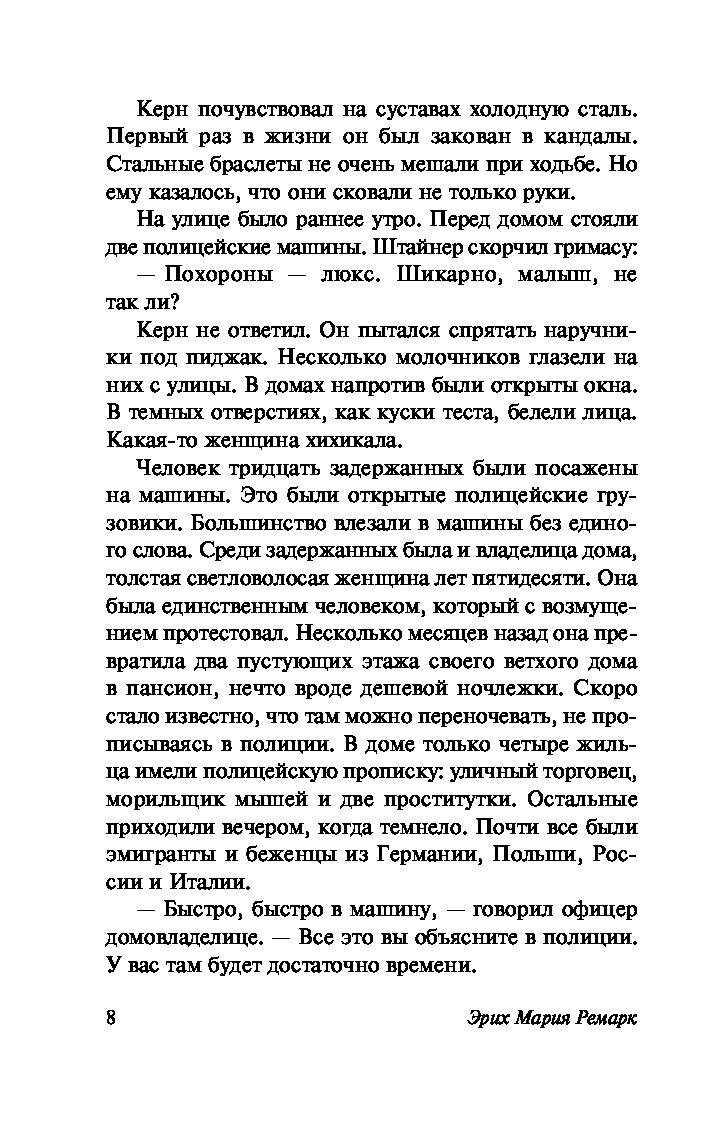 Керн почувствовал на суставах холодную сталь. Первый раз в жизни он был закован в кандалы. Стальные браслеты не очень мешали при ходьбе. Но ему казалось, что они сковали не только руки.

На улице было раннее утро. Перед домом стояли две полицейские машины. Штайнер скорчил гримасу:

— Похороны — люкс. Шикарно, малыш, не так ли?

Керн не ответил. Он пытался спрятать наручники под пиджак. Несколько молочников глазели на них с улицы. В домах напротив были открыты окна. В темных отверстиях, как куски теста, белели лица. Какая-то женщина хихикала.

Человек тридцать задержанных были посажены на машины. Это были открытые полицейские грузовики. Большинство влезали в машины без единого слова. Среди задержанных была и владелица дома, толстая светловолосая женщина лет пятидесяти. Она была единственным человеком, который с возмущением протестовал. Несколько месяцев назад она превратила два пустующих этажа своего ветхого дома в пансион, нечто вроде дешевой ночлежки. Скоро стало известно, что там можно переночевать, не прописываясь в полиции. В доме только четыре жильца имели полицейскую прописку: уличный торговец, морильщик мышей и две проститутки. Остальные приходили вечером, когда темнело. Почти все были эмигранты и беженцы из Германии, Польши, России и Италии.

— Быстро, быстро в машину, — говорил офицер домовладелице. — Все это вы объясните в полиции. У вас там будет достаточно времени.

8 Эрих Мария Ремарк